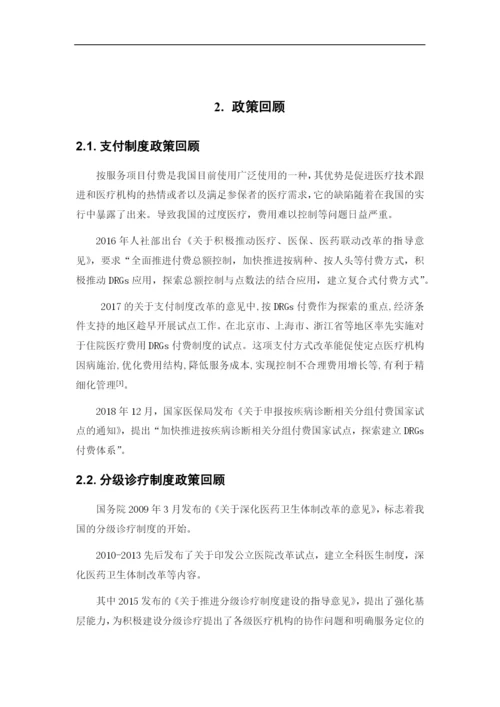 2. 政策回顾

2.1. 支付制度政策回顾

按服务项目付费是我国目前使用广泛使用的一种，其优势是促进医疗技术跟进和医疗机构的热情或者以及满足参保者的医疗需求，它的缺陷随着在我国的实行中暴露了出来。导致我国的过度医疗，费用难以控制等问题日益严重。

2016 年人社部出台《关于积极推动医疗、医保、医药联动改革的指导意见》，要求“全面推进付费总额控制，加快推进按病种、按人头等付费方式，积极推动 DRGs 应用，探索总额控制与点数法的结合应用，建立复合式付费方式”。

2017 的关于支付制度改革的意见中，按 DRGs 付费作为探索的重点，经济条件支持的地区趁早开展试点工作。在北京市、上海市、浙江省等地区率先实施对于住院医疗费用 DRGs 付费制度的试点。这项支付方式改革能促使定点医疗机构因病施治，优化费用结构，降低服务成本，实现控制不合理费用增长等，有利于精细化管理[3]。

2018 年 12 月，国家医保局发布《关于申报按疾病诊断相关分组付费国家试点的通知》，提出“加快推进按疾病诊断相关分组付费国家试点，探索建立 DRGs 付费体系”。

2.2. 分级诊疗制度政策回顾

国务院 2009 年 3 月发布的《关于深化医药卫生体制改革的意见》，标志着我国的分级诊疗制度的开始。

2010-2013 先后发布了关于印发公立医院改革试点，建立全科医生制度，深化医药卫生体制改革等内容。

其中 2015 发布的《关于推进分级诊疗制度建设的指导意见》，提出了强化基层能力，为积极建设分级诊疗提出了各级医疗机构的协作问题和明确服务定位的